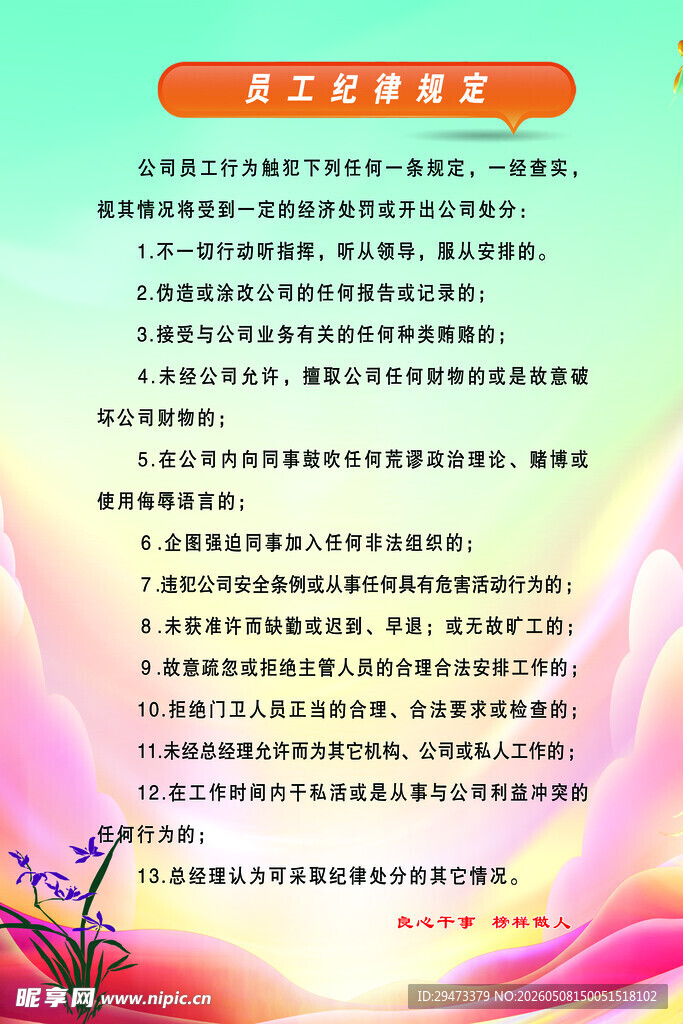 员工纪律规定

公司员工行为触犯下列任何一条规定，一经查实，视其情况将受到一定的经济处罚或开出公司处分：

1.不一切行动听指挥，听从领导，服从安排的。

2.伪造或涂改公司的任何报告或记录的；

3.接受与公司业务有关的任何种类贿赂的；

4.未经公司允许，擅取公司任何财物的或是故意破坏公司财物的；

5.在公司内向同事鼓吹任何荒谬政治理论、赌博或使用侮辱语言的；

6.企图强迫同事加入任何非法组织的；

7.违犯公司安全条例或从事任何具有危害活动行为的；

8.未获准许而缺勤或迟到、早退；或无故旷工的；

9.故意疏忽或拒绝主管人员的合理合法安排工作的；

10.拒绝门卫人员正当的合理、合法要求或检查的；

11.未经总经理允许而为其它机构、公司或私人工作的；

12.在工作时间内干私活或是从事与公司利益冲突的任何行为的；

13.总经理认为可采取纪律处分的其它情况。

良心干事 榜样做人

昵享网 www.nipic.cn

ID:29473379 NO:20260508150051518102